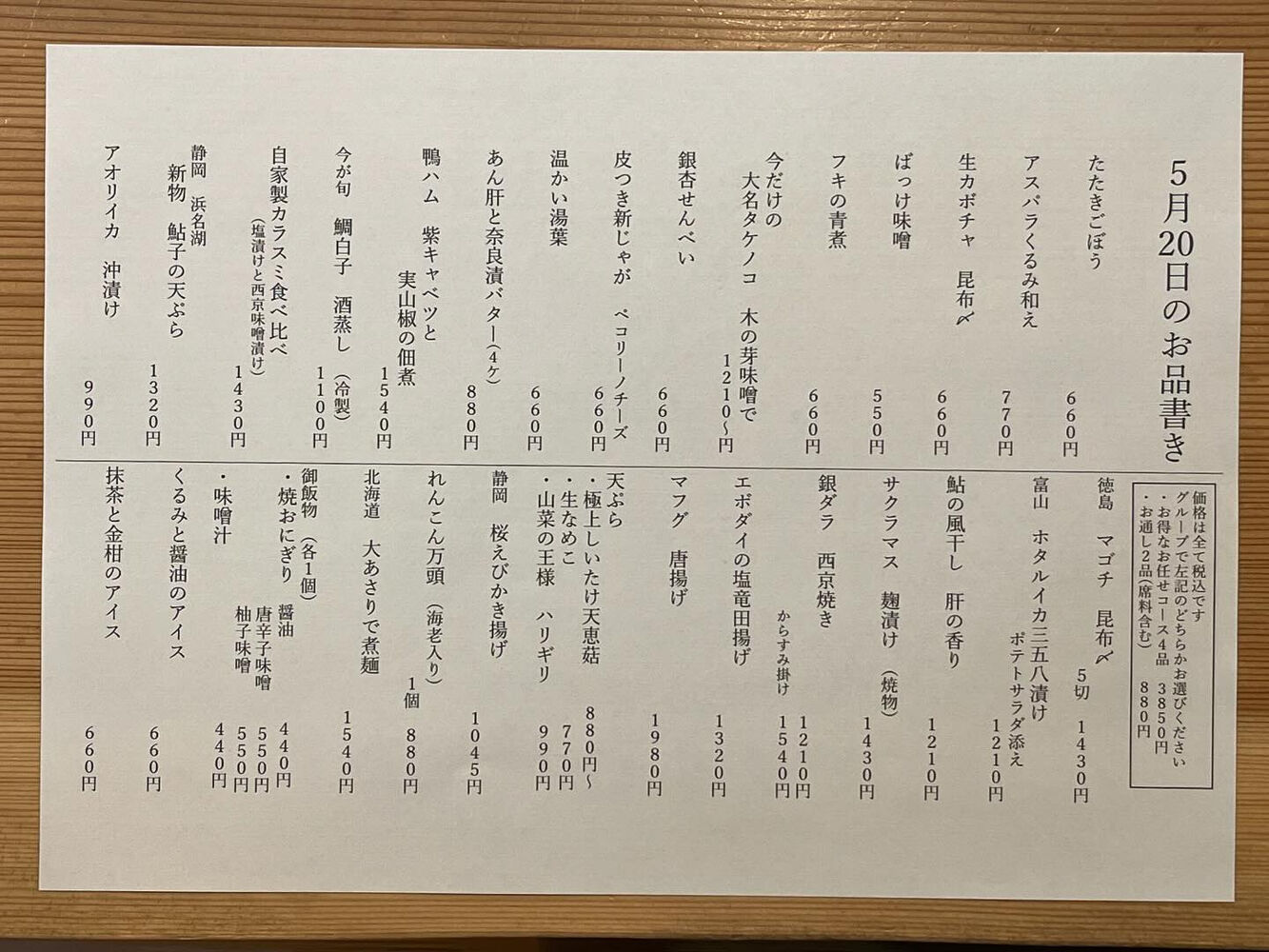 5月20日のお品書き

たたきごぼう 660円
アスパラくるみ和え 770円
生カボチャ 昆布〆 660円
ばっけ味噌 550円
フキの青煮 660円
今だけの
大名タケノコ 木の芽味噌で 1210〜円
銀杏せんべい 660円
皮つき新じゃが ペコリーノチーズ 660円
温かい湯葉 660円
あん肝と奈良漬バター(4ケ) 880円
鴨ハム 紫キャベツと
実山椒の佃煮 1540円
今が旬 鯛白子 酒蒸し (冷製) 1100円
自家製カラスミ食べ比べ
(塩漬けと西京味噌漬け) 1430円
静岡 浜名湖
新物 鮎子の天ぷら 1320円
アオリイカ 沖漬け 990円

価格は全て税込です
グループで左記のどちらかお選びください
・お得なお任せコース4品 3850円
・お通し2品(席料含む) 880円

徳島 マゴチ 昆布〆 5切 1430円
富山 ホタルイカ三五八漬け
ポテトサラダ添え 1210円
鮎の風干し 肝の香り 1210円
サクラマス 麹漬け (焼物) 1430円
銀ダラ 西京焼き 1210円
からすみ掛け 1540円
エボダイの塩竜田揚げ 1320円
マフグ 唐揚げ 1980円
天ぷら
・極上しいたけ天恵菇 880円〜
・生なめこ 770円
・山菜の王様 ハリギリ 990円
静岡 桜えびかき揚げ 1045円
れんこん万頭 (海老入り) 1個 880円
北海道 大あさりで煮麺 1540円
御飯物 (各1個)
・焼おにぎり 醤油 440円
唐辛子味噌 550円
柚子味噌 550円
・味噌汁 440円
くるみと醤油のアイス 660円
抹茶と金柑のアイス 660円